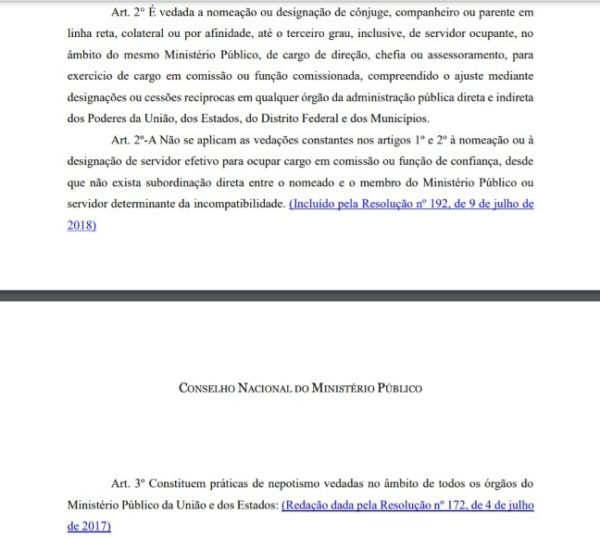 Art. 2º É vedada a nomeação ou designação de cônjuge, companheiro ou parente em linha reta, colateral ou por afinidade, até o terceiro grau, inclusive, de servidor ocupante, no âmbito do mesmo Ministério Público, de cargo de direção, chefia ou assessoramento, para exercício de cargo em comissão ou função comissionada, compreendido o ajuste mediante designações ou cessões recíprocas em qualquer órgão da administração pública direta e indireta dos Poderes da União, dos Estados, do Distrito Federal e dos Municípios.

Art. 2º-A Não se aplicam as vedações constantes nos artigos 1º e 2º à nomeação ou à designação de servidor efetivo para ocupar cargo em comissão ou função de confiança, desde que não exista subordinação direta entre o nomeado e o membro do Ministério Público ou servidor determinante da incompatibilidade. (Incluído pela Resolução nº 192, de 9 de julho de 2018)

CONSELHO NACIONAL DO MINISTÉRIO PÚBLICO

Art. 3º Constituem práticas de nepotismo vedadas no âmbito de todos os órgãos do Ministério Público da União e dos Estados: (Redação dada pela Resolução nº 172, de 4 de julho de 2017)